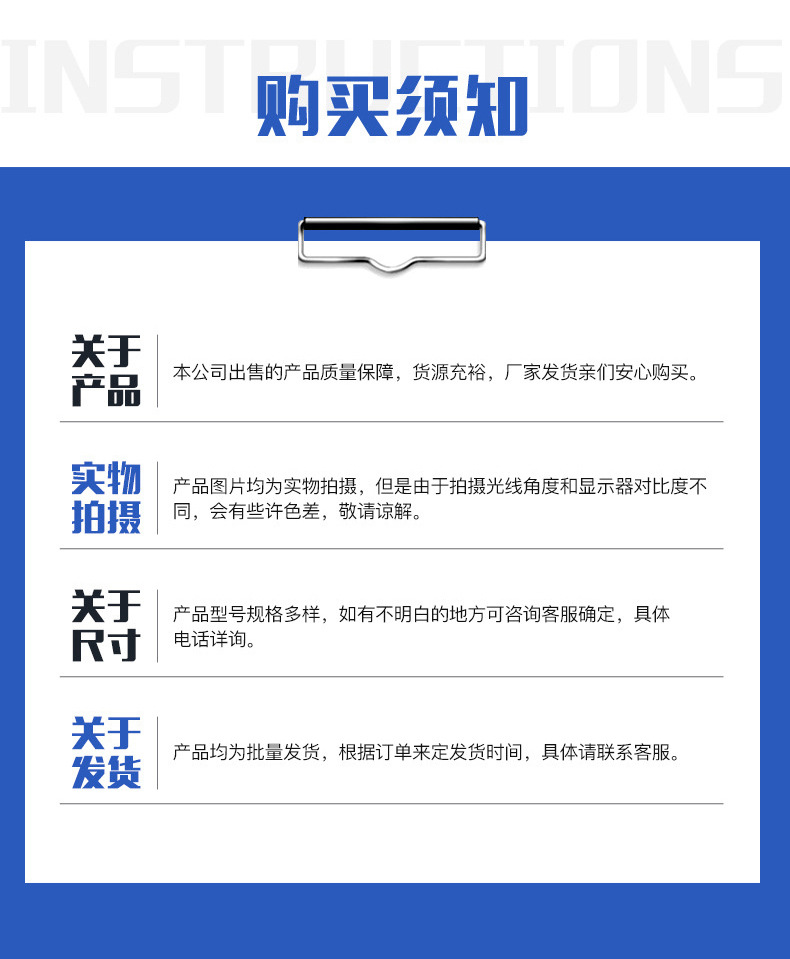 INSTRUCTIONS
购买须知

关于产品
本公司出售的产品质量保障，货源充裕，厂家发货亲们安心购买。

实物拍摄
产品图片均为实物拍摄，但是由于拍摄光线角度和显示器对比度不同，会有些许色差，敬请谅解。

关于尺寸
产品型号规格多样，如有不明白的地方可咨询客服确定，具体电话详询。

关于发货
产品均为批量发货，根据订单来定发货时间，具体请联系客服。